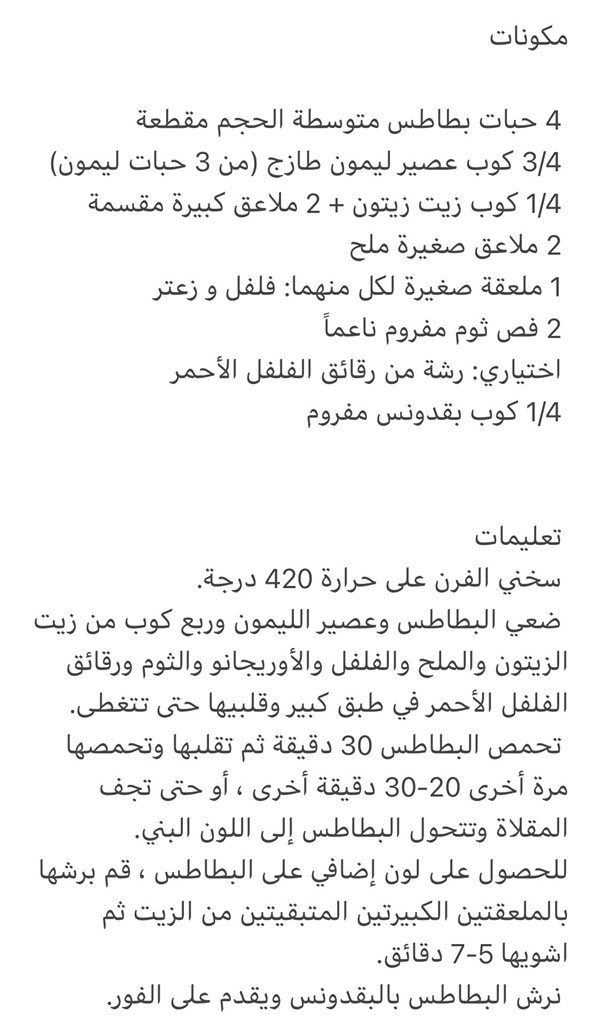 مكونات

4 حبات بطاطس متوسطة الحجم مقطعة
3/4 كوب عصير ليمون طازج (من 3 حبات ليمون)
1/4 كوب زيت زيتون + 2 ملاعق كبيرة مقسمة
2 ملاعق صغيرة ملح
1 ملعقة صغيرة لكل منهما: فلفل و زعتر
2 فص ثوم مفروم ناعماً
اختياري: رشة من رقائق الفلفل الأحمر
1/4 كوب بقدونس مفروم

تعليمات
سخني الفرن على حرارة 420 درجة.
ضعي البطاطس وعصير الليمون وربع كوب من زيت الزيتون والملح والفلفل والأوريجانو والثوم ورقائق الفلفل الأحمر في طبق كبير وقلبيها حتى تتغطى.
تحمص البطاطس 30 دقيقة ثم تقلبها وتحمصها مرة أخرى 20-30 دقيقة أخرى ، أو حتى تجف المقلاة وتتحول البطاطس إلى اللون البني.
للحصول على لون إضافي على البطاطس ، قم برشها بالملعقتين الكبيرتين المتبقيتين من الزيت ثم اشويها 5-7 دقائق.
نرش البطاطس بالبقدونس ويقدم على الفور.